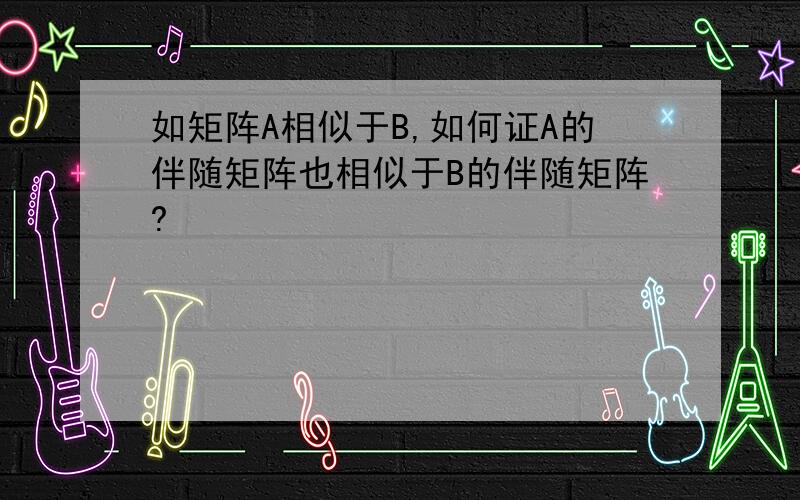 如矩阵A相似于B,如何证A的伴随矩阵也相似于B的伴随矩阵?